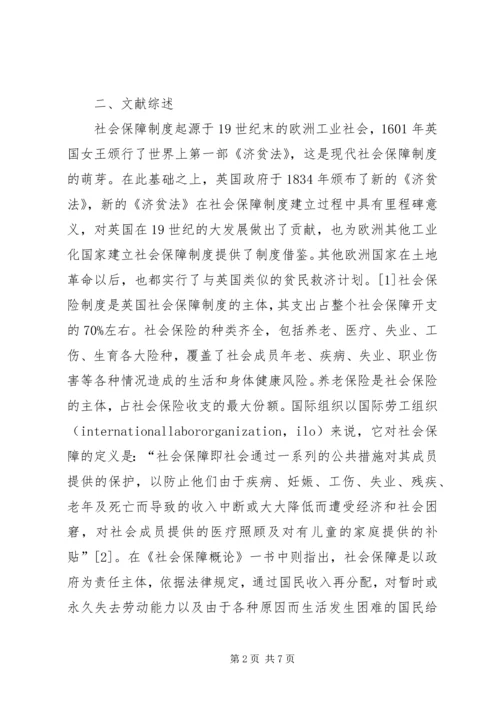 二、文献综述

社会保障制度起源于19世纪末的欧洲工业社会，1601年英国女王颁行了世界上第一部《济贫法》，这是现代社会保障制度的萌芽。在此基础之上，英国政府于1834年颁布了新的《济贫法》，新的《济贫法》在社会保障制度建立过程中具有里程碑意义，对英国在19世纪的大发展做出了贡献，也为欧洲其他工业化国家建立社会保障制度提供了制度借鉴。其他欧洲国家在土地革命以后，也都实行了与英国类似的贫民救济计划。[1]社会保险制度是英国社会保障制度的主体，其支出占整个社会保障开支的70%左右。社会保险的种类齐全，包括养老、医疗、失业、工伤、生育各大险种，覆盖了社会成员年老、疾病、失业、职业伤害等各种情况造成的生活和身体健康风险。养老保险是社会保险的主体，占社会保险收支的最大份额。国际组织以国际劳工组织（internationallabororganization，ilo）来说，它对社会保障的定义是：“社会保障即社会通过一系列的公共措施对其成员提供的保护，以防止他们由于疾病、妊娠、工伤、失业、残疾、老年及死亡而导致的收入中断或大大降低而遭受经济和社会困窘，对社会成员提供的医疗照顾及对有儿童的家庭提供的补贴”[2]。在《社会保障概论》一书中则指出，社会保障是以政府为责任主体，依据法律规定，通过国民收入再分配，对暂时或永久失去劳动能力以及由于各种原因而生活发生困难的国民给

第2页 共7页